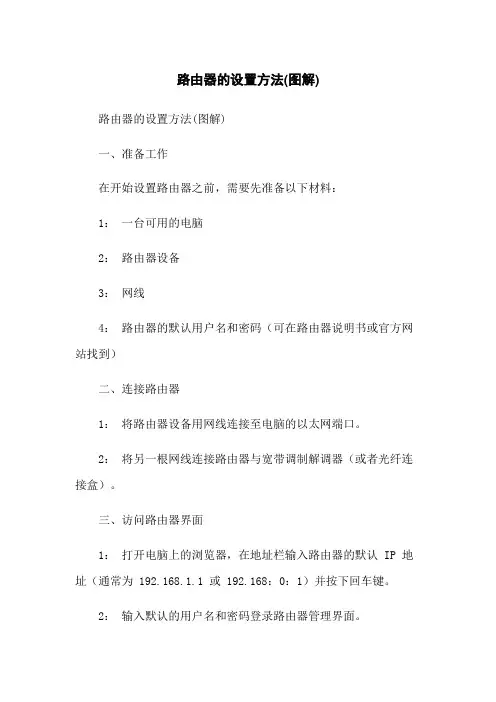 路由器的设置方法(图解)

路由器的设置方法(图解)

一、准备工作

在开始设置路由器之前，需要先准备以下材料：

1： 一台可用的电脑

2： 路由器设备

3： 网线

4： 路由器的默认用户名和密码（可在路由器说明书或官方网站找到）

二、连接路由器

1： 将路由器设备用网线连接至电脑的以太网端口。

2： 将另一根网线连接路由器与宽带调制解调器（或者光纤连接盒）。

三、访问路由器界面

1： 打开电脑上的浏览器，在地址栏输入路由器的默认 IP 地址（通常为 192.168.1.1 或 192.168：0：1）并按下回车键。

2： 输入默认的用户名和密码登录路由器管理界面。